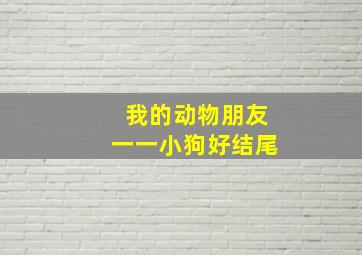 我的动物朋友
——小狗好结尾